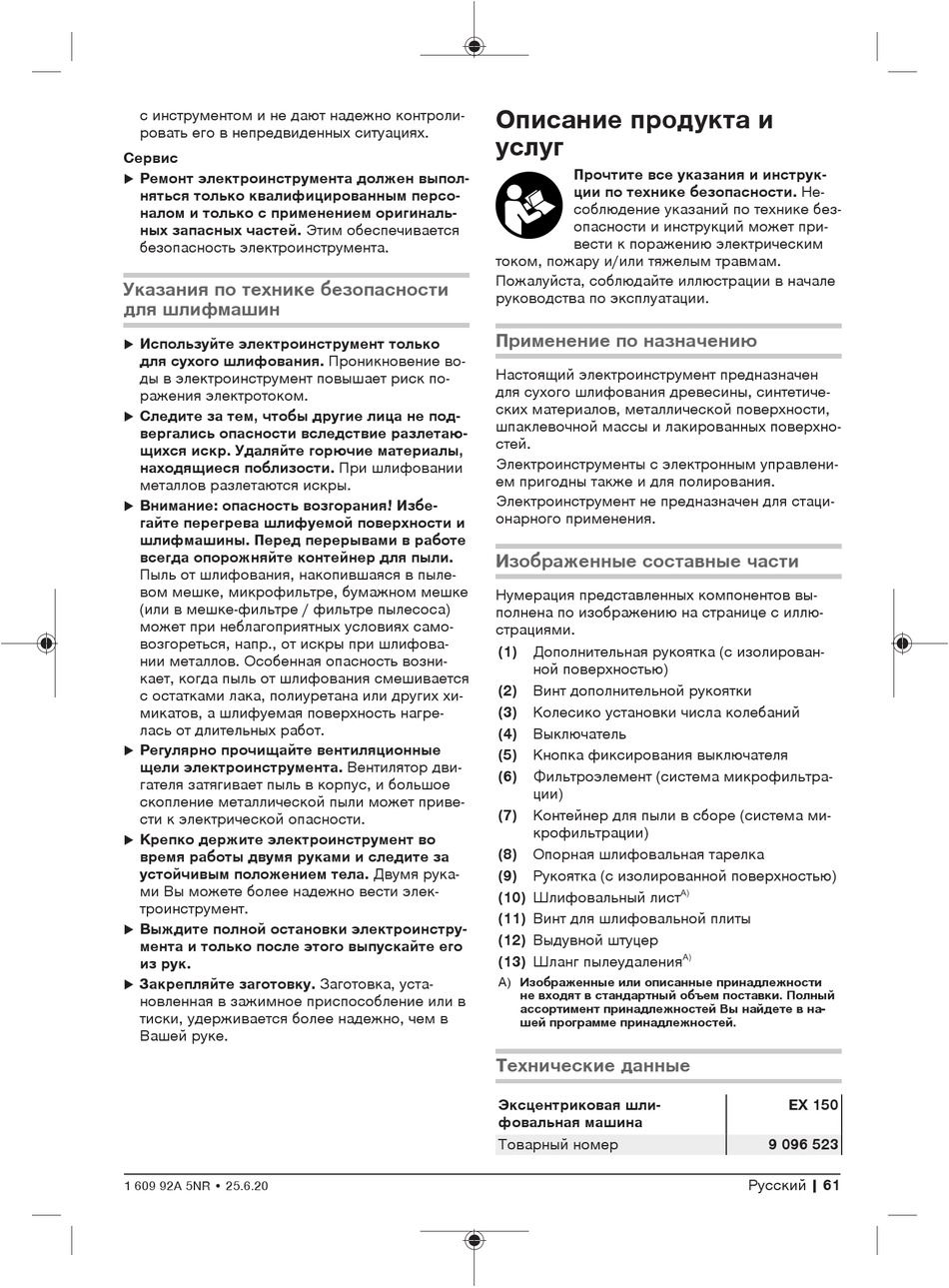 с инструментом и не дают надежно контролировать его в непредвиденных ситуациях.

Сервис

▶ Ремонт электроинструмента должен выполняться только квалифицированным персоналом и только с применением оригинальных запасных частей. Этим обеспечивается безопасность электроинструмента.

Указания по технике безопасности для шлифмашин

▶ Используйте электроинструмент только для сухого шлифования. Проникновение воды в электроинструмент повышает риск поражения электротоком.

▶ Следите за тем, чтобы другие лица не подвергались опасности вследствие разлетающихся искр. Удаляйте горючие материалы, находящиеся поблизости. При шлифовании металлов разлетаются искры.

▶ Внимание: опасность возгорания! Избегайте перегрева шлифуемой поверхности и шлифмашины. Перед перерывами в работе всегда опорожняйте контейнер для пыли. Пыль от шлифования, накопившаяся в пылевом мешке, микрофильтре, бумажном мешке (или в мешке-фильтре / фильтре пылесоса) может при неблагоприятных условиях самовозгореться, напр., от искры при шлифовании металлов. Особенная опасность возникает, когда пыль от шлифования смешивается с остатками лака, полиуретана или других химикатов, а шлифуемая поверхность нагрелась от длительных работ.

▶ Регулярно прочищайте вентиляционные щели электроинструмента. Вентилятор двигателя затягивает пыль в корпус, и большое скопление металлической пыли может привести к электрической опасности.

▶ Крепко держите электроинструмент во время работы двумя руками и следите за устойчивым положением тела. Двумя руками Вы можете более надежно вести электроинструмент.

▶ Выждите полной остановки электроинструмента и только после этого выпускайте его из рук.

▶ Закрепляйте заготовку. Заготовка, установленная в зажимное приспособление или в тиски, удерживается более надежно, чем в Вашей руке.

Описание продукта и услуг

Прочтите все указания и инструкции по технике безопасности. Несоблюдение указаний по технике безопасности и инструкций может привести к поражению электрическим током, пожару и/или тяжелым травмам.

Пожалуйста, соблюдайте иллюстрации в начале руководства по эксплуатации.

Применение по назначению

Настоящий электроинструмент предназначен для сухого шлифования древесины, синтетических материалов, металлической поверхности, шпаклевочной массы и лакированных поверхностей.

Электроинструменты с электронным управлением пригодны также и для полирования.

Электроинструмент не предназначен для стационарного применения.

Изображенные составные части

Нумерация представленных компонентов выполнена по изображению на странице с иллюстрациями.

(1) Дополнительная рукоятка (с изолированной поверхностью)
(2) Винт дополнительной рукоятки
(3) Колесико установки числа колебаний
(4) Выключатель
(5) Кнопка фиксирования выключателя
(6) Фильтроэлемент (система микрофильтрации)
(7) Контейнер для пыли в сборе (система микрофильтрации)
(8) Опорная шлифовальная тарелка
(9) Рукоятка (с изолированной поверхностью)
(10) Шлифовальный лист$^{A)}$
(11) Винт для шлифовальной плиты
(12) Выдувной штуцер
(13) Шланг пылеудаления$^{A)}$

A) Изображенные или описанные принадлежности не входят в стандартный объем поставки. Полный ассортимент принадлежностей Вы найдете в нашей программе принадлежностей.

Технические данные

| Эксцентриковая шлифовальная машина | EX 150 |
|---|---|
| Товарный номер | 9 096 523 |

1 609 92A 5NR • 25.6.20

Русский | 61